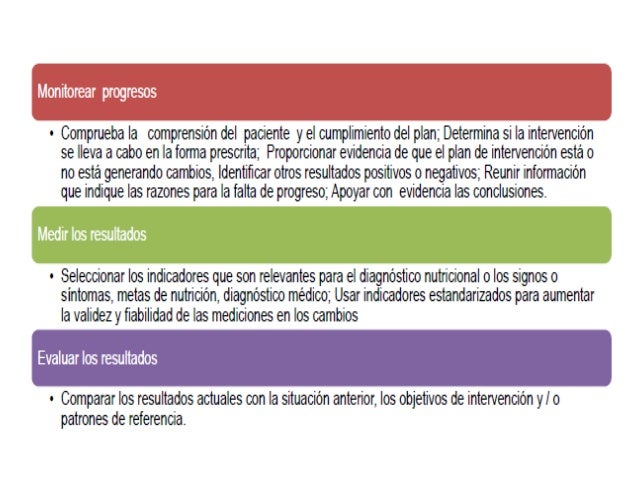 Monitorear progresos

• Comprueba la comprensión del paciente y el cumplimiento del plan; Determina si la intervención se lleva a cabo en la forma prescrita; Proporcionar evidencia de que el plan de intervención está o no está generando cambios, Identificar otros resultados positivos o negativos; Reunir información que indique las razones para la falta de progreso; Apoyar con evidencia las conclusiones.

Medir los resultados

• Seleccionar los indicadores que son relevantes para el diagnóstico nutricional o los signos o síntomas, metas de nutrición, diagnóstico médico; Usar indicadores estandarizados para aumentar la validez y fiabilidad de las mediciones en los cambios

Evaluar los resultados

• Comparar los resultados actuales con la situación anterior, los objetivos de intervención y / o patrones de referencia.